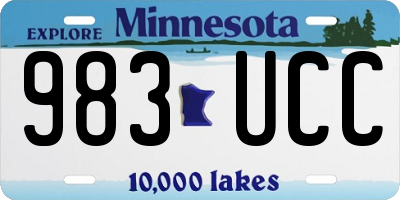 EXPLORE Minnesota

983 UCC

10,000 lakes